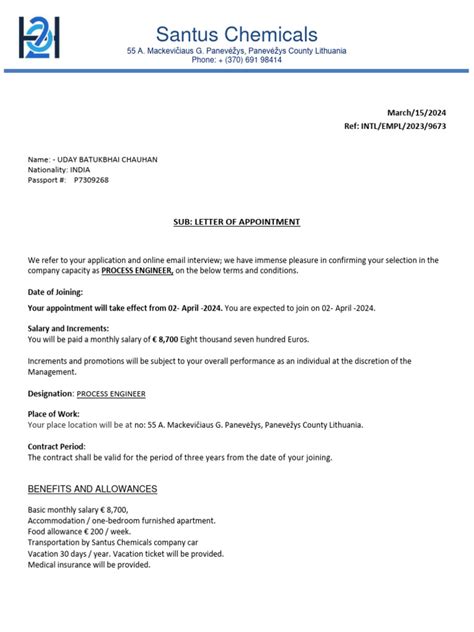 Santus Chemicals
55 A. Mackevičiaus G. Panevėžys, Panevėžys County Lithuania
Phone: + (370) 691 98414

March/15/2024
Ref: INTL/EMPL/2023/9673

Name: - UDAY BATUKBHAI CHAUHAN
Nationality: INDIA
Passport #: P7309268

SUB: LETTER OF APPOINTMENT

We refer to your application and online email interview; we have immense pleasure in confirming your selection in the company capacity as PROCESS ENGINEER, on the below terms and conditions.

Date of Joining:
Your appointment will take effect from 02- April -2024. You are expected to join on 02- April -2024.

Salary and Increments:
You will be paid a monthly salary of € 8,700 Eight thousand seven hundred Euros.

Increments and promotions will be subject to your overall performance as an individual at the discretion of the Management.

Designation: PROCESS ENGINEER

Place of Work:
Your place location will be at no: 55 A. Mackevičiaus G. Panevėžys, Panevėžys County Lithuania.

Contract Period:
The contract shall be valid for the period of three years from the date of your joining.

BENEFITS AND ALLOWANCES

Basic monthly salary € 8,700,
Accommodation / one-bedroom furnished apartment.
Food allowance € 200 / week.
Transportation by Santus Chemicals company car
Vacation 30 days / year. Vacation ticket will be provided.
Medical insurance will be provided.